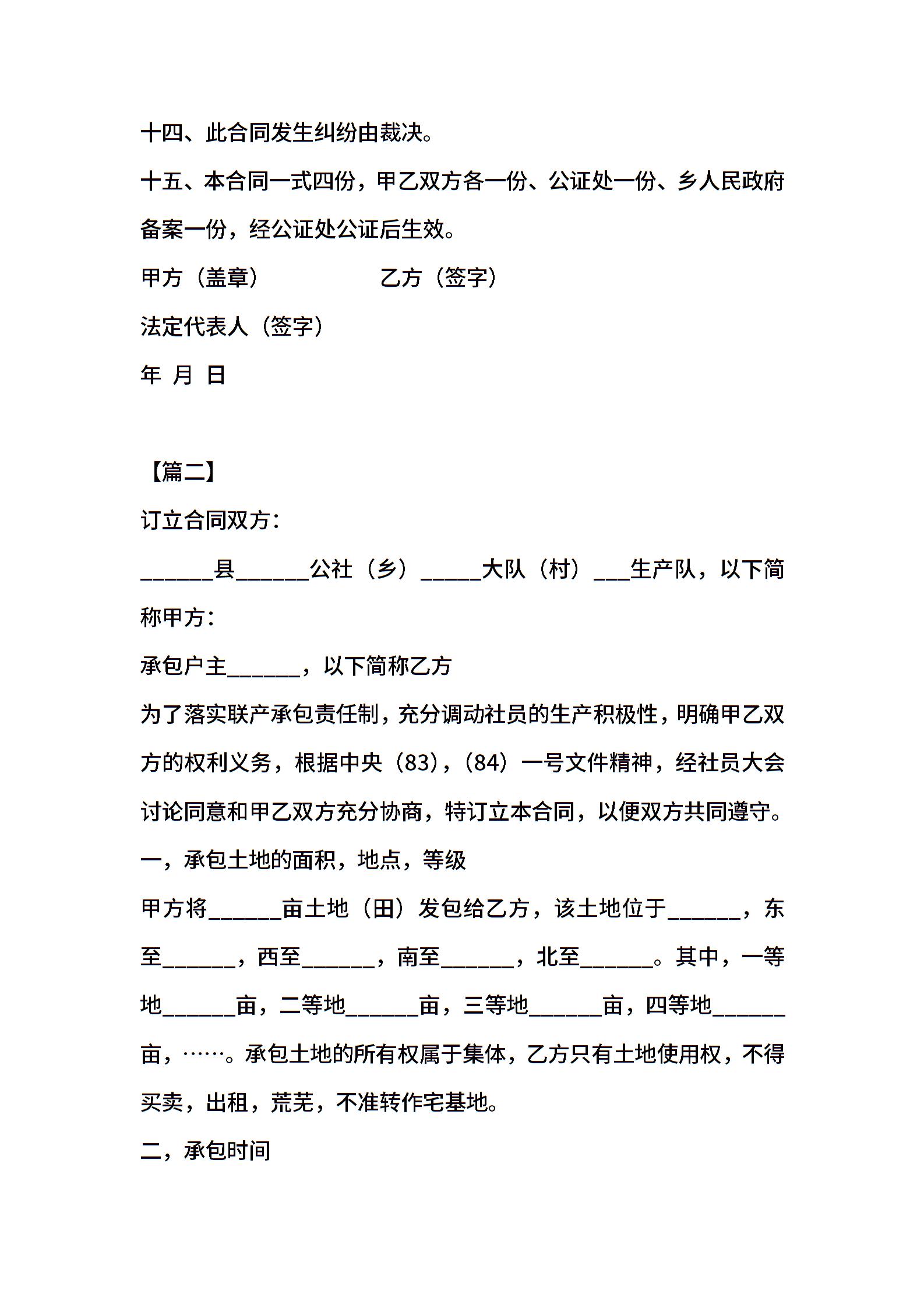 十四、此合同发生纠纷由裁决。

十五、本合同一式四份，甲乙双方各一份、公证处一份、乡人民政府备案一份，经公证处公证后生效。

甲方（盖章）　　　　　乙方（签字）

法定代表人（签字）

年 月 日

【篇二】

订立合同双方：

______县______公社（乡）_____大队（村）___生产队，以下简称甲方：

承包户主______，以下简称乙方

为了落实联产承包责任制，充分调动社员的生产积极性，明确甲乙双方的权利义务，根据中央（83），（84）一号文件精神，经社员大会讨论同意和甲乙双方充分协商，特订立本合同，以便双方共同遵守。

一，承包土地的面积，地点，等级

甲方将______亩土地（田）发包给乙方，该土地位于______，东至______，西至______，南至______，北至______。其中，一等地______亩，二等地______亩，三等地______亩，四等地______亩，……。承包土地的所有权属于集体，乙方只有土地使用权，不得买卖，出租，荒芜，不准转作宅基地。

二，承包时间